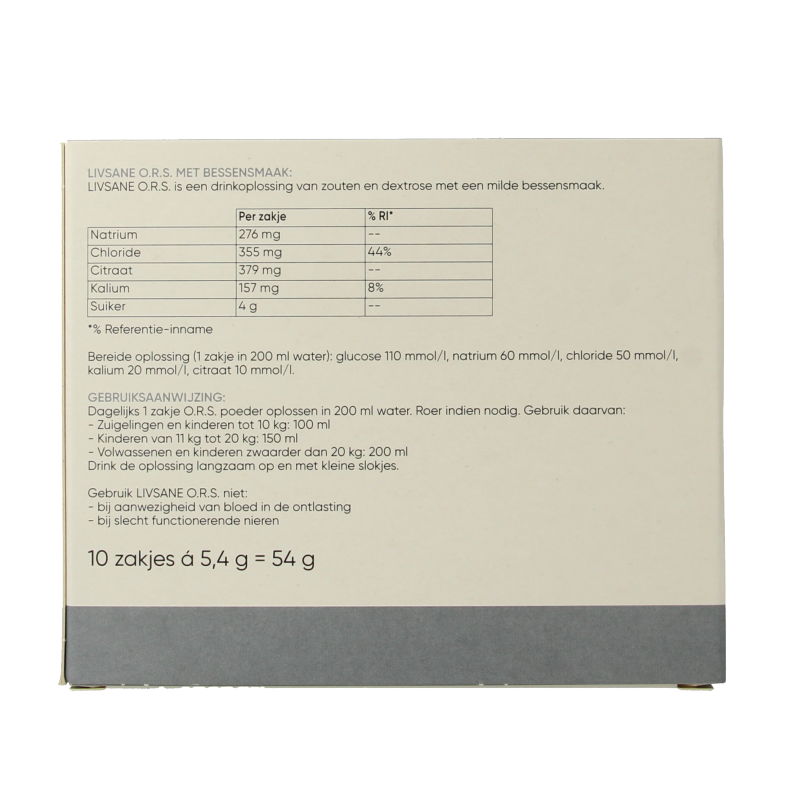 LIVSANE O.R.S. MET BESSENSMAAK:
LIVSANE O.R.S. is een drinkoplossing van zouten en dextrose met een milde bessensmaak.

|  | Per zakje | % RI* |
|---|---|---|
| Natrium | 276 mg | -- |
| Chloride | 355 mg | 44% |
| Citraat | 379 mg | -- |
| Kalium | 157 mg | 8% |
| Suiker | 4 g | -- |

*% Referentie-inname

Bereide oplossing (1 zakje in 200 ml water): glucose 110 mmol/l, natrium 60 mmol/l, chloride 50 mmol/l, kalium 20 mmol/l, citraat 10 mmol/l.

GEBRUIKSAANWIJZING:
Dagelijks 1 zakje O.R.S. poeder oplossen in 200 ml water. Roer indien nodig. Gebruik daarvan:
- Zuigelingen en kinderen tot 10 kg: 100 ml
- Kinderen van 11 kg tot 20 kg: 150 ml
- Volwassenen en kinderen zwaarder dan 20 kg: 200 ml
Drink de oplossing langzaam op en met kleine slokjes.

Gebruik LIVSANE O.R.S. niet:
- bij aanwezigheid van bloed in de ontlasting
- bij slecht functionerende nieren

10 zakjes á 5,4 g = 54 g